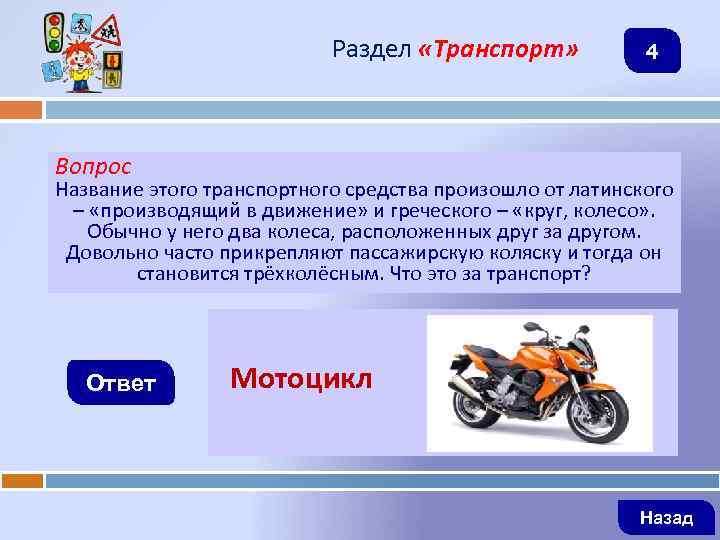 Раздел «Транспорт»

4

Вопрос
Название этого транспортного средства произошло от латинского – «производящий в движение» и греческого – «круг, колесо». Обычно у него два колеса, расположенных друг за другом. Довольно часто прикрепляют пассажирскую коляску и тогда он становится трёхколёсным. Что это за транспорт?

Ответ

Мотоцикл

Назад